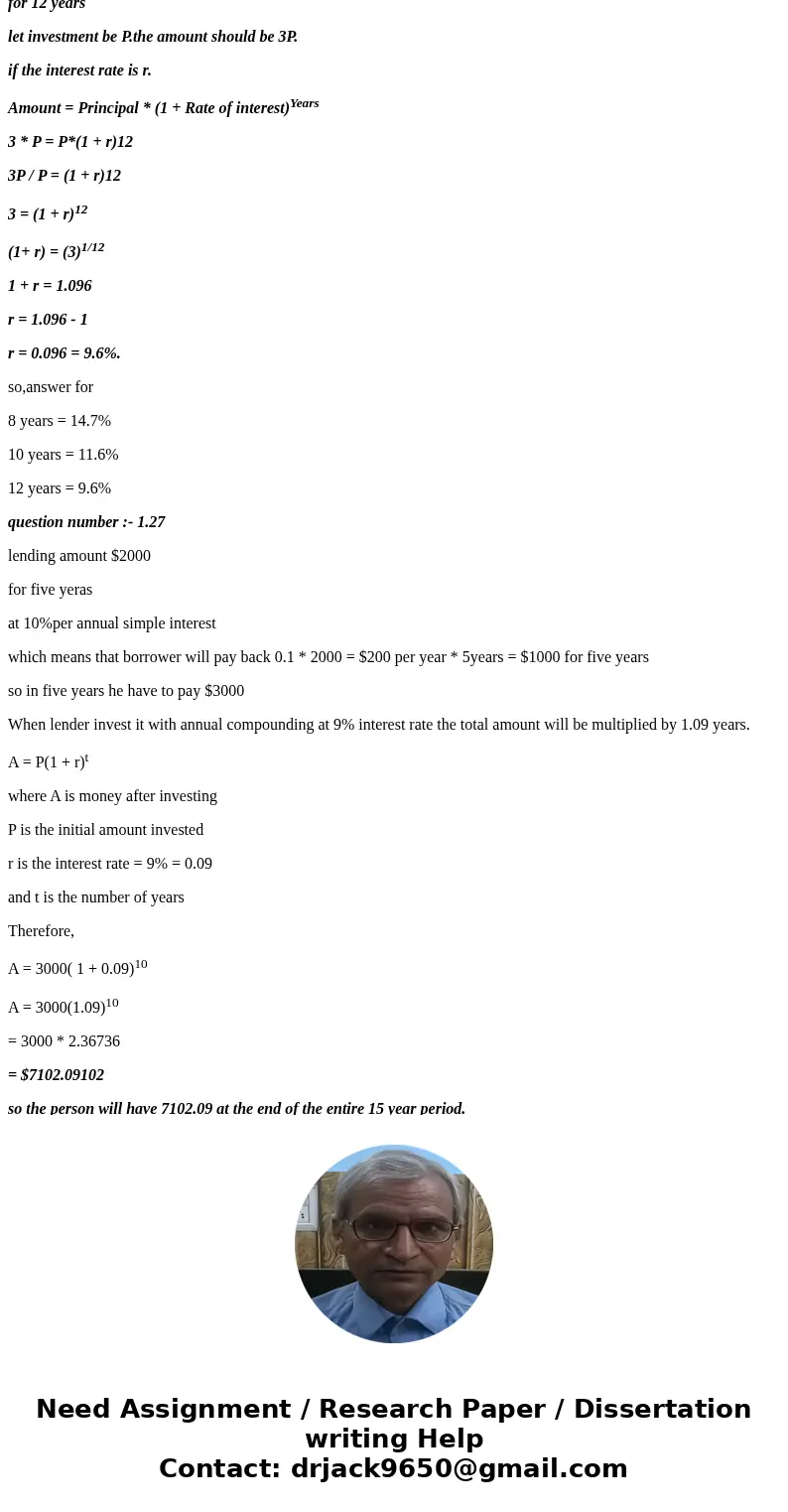 for 12 years

let investment be P.the amount should be 3P.

if the interest rate is r.

Amount = Principal * (1 + Rate of interest)$^{Years}$

3 * P = P*(1 + r)12

3P / P = (1 + r)12

3 = (1 + r)$^{12}$

(1+ r) = (3)$^{1/12}$

1 + r = 1.096

r = 1.096 - 1

r = 0.096 = 9.6%.

so,answer for

8 years = 14.7%

10 years = 11.6%

12 years = 9.6%

question number :- 1.27

lending amount $2000

for five yeras

at 10%per annual simple interest

which means that borrower will pay back 0.1 * 2000 = $200 per year * 5years = $1000 for five years

so in five years he have to pay $3000

When lender invest it with annual compounding at 9% interest rate the total amount will be multiplied by 1.09 years.

A = P(1 + r)$^{t}$

where A is money after investing

P is the initial amount invested

r is the interest rate = 9% = 0.09

and t is the number of years

Therefore,

A = 3000( 1 + 0.09)$^{10}$

A = 3000(1.09)$^{10}$

= 3000 * 2.36736

= $7102.09102

so the person will have 7102.09 at the end of the entire 15 year period.

Need Assignment / Research Paper / Dissertation writing Help
Contact: drjack9650@gmail.com